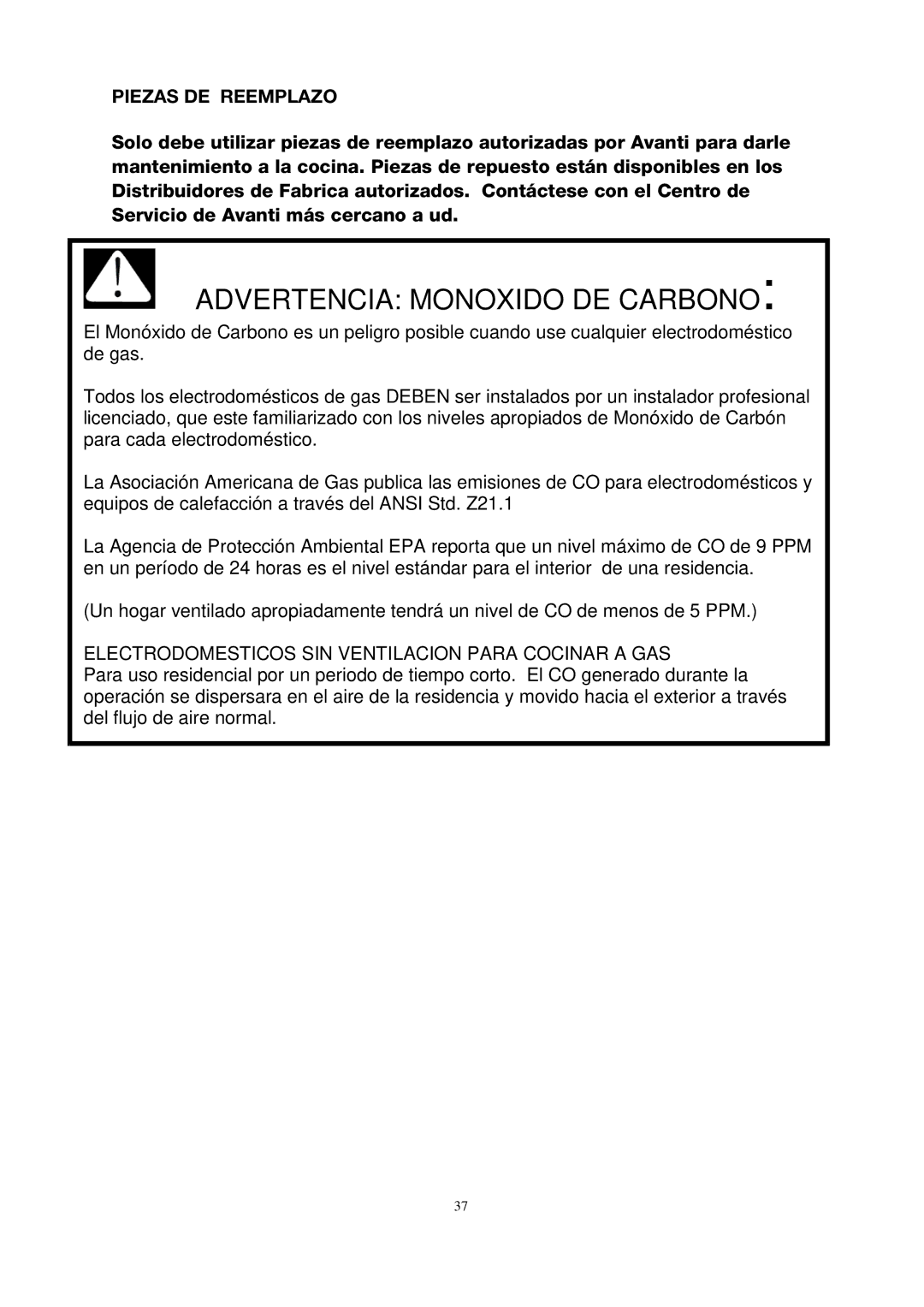 PIEZAS DE REEMPLAZO

Solo debe utilizar piezas de reemplazo autorizadas por Avanti para darle mantenimiento a la cocina. Piezas de repuesto están disponibles en los Distribuidores de Fabrica autorizados. Contáctese con el Centro de Servicio de Avanti más cercano a ud.

ADVERTENCIA: MONOXIDO DE CARBONO:

El Monóxido de Carbono es un peligro posible cuando use cualquier electrodoméstico de gas.

Todos los electrodomésticos de gas DEBEN ser instalados por un instalador profesional licenciado, que este familiarizado con los niveles apropiados de Monóxido de Carbón para cada electrodoméstico.

La Asociación Americana de Gas publica las emisiones de CO para electrodomésticos y equipos de calefacción a través del ANSI Std. Z21.1

La Agencia de Protección Ambiental EPA reporta que un nivel máximo de CO de 9 PPM en un período de 24 horas es el nivel estándar para el interior de una residencia.

(Un hogar ventilado apropiadamente tendrá un nivel de CO de menos de 5 PPM.)

ELECTRODOMESTICOS SIN VENTILACION PARA COCINAR A GAS
Para uso residencial por un periodo de tiempo corto. El CO generado durante la operación se dispersara en el aire de la residencia y movido hacia el exterior a través del flujo de aire normal.

37